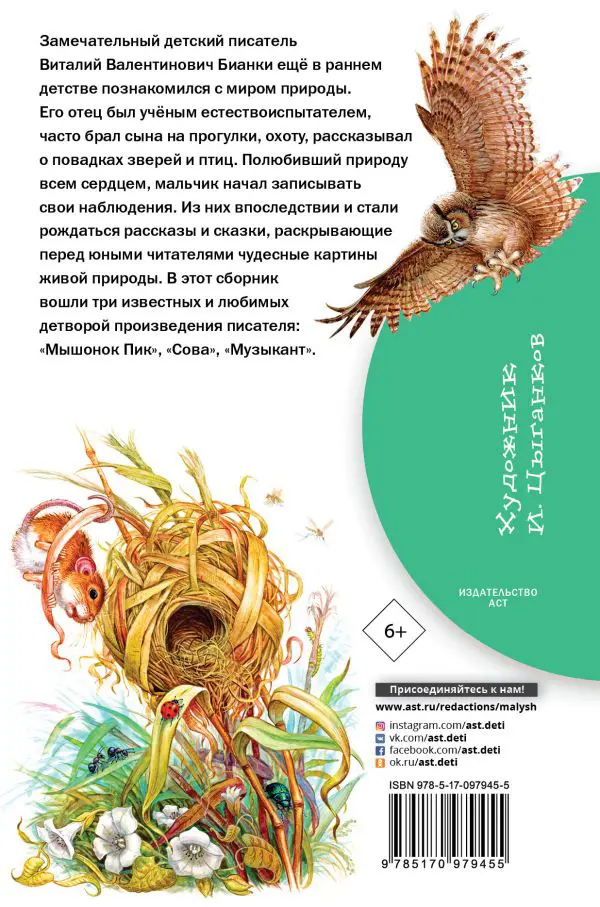 Замечательный детский писатель Виталий Валентинович Бианки ещё в раннем детстве познакомился с миром природы. Его отец был учёным естествоиспытателем, часто брал сына на прогулки, охоту, рассказывал о повадках зверей и птиц. Полюбивший природу всем сердцем, мальчик начал записывать свои наблюдения. Из них впоследствии и стали рождаться рассказы и сказки, раскрывающие перед юными читателями чудесные картины живой природы. В этот сборник вошли три известных и любимых детворой произведения писателя: «Мышонок Пик», «Сова», «Музыкант».

Художник И. Цыганков

ИЗДАТЕЛЬСТВО
АСТ

6+

Присоединяйтесь к нам!
www.ast.ru/redactions/malysh
instagram.com/ast.deti
vk.com/ast.deti
facebook.com/ast.deti
ok.ru/ast.deti

ISBN 978-5-17-097945-5

9 785170 979455